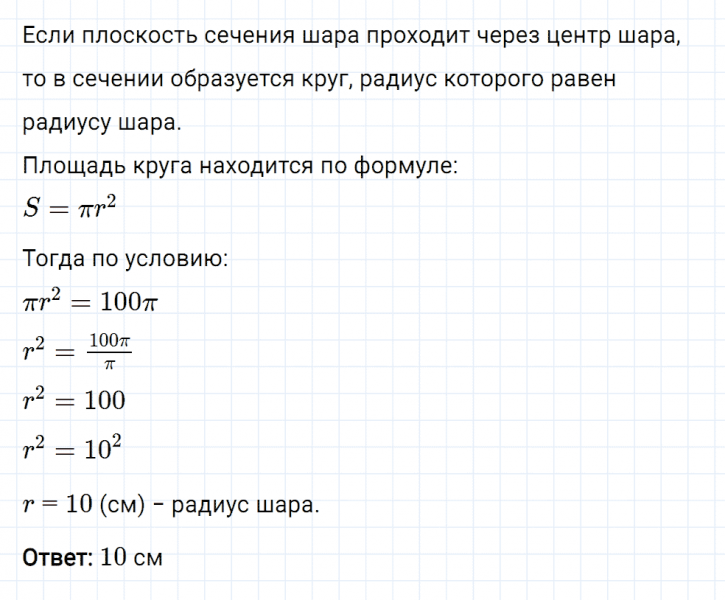 Если плоскость сечения шара проходит через центр шара, то в сечении образуется круг, радиус которого равен радиусу шара.

Площадь круга находится по формуле:
$S = \pi r^2$

Тогда по условию:
$\pi r^2 = 100\pi$
$r^2 = \frac{100\pi}{\pi}$
$r^2 = 100$
$r^2 = 10^2$
$r = 10$ (см) – радиус шара.

Ответ: $10$ см